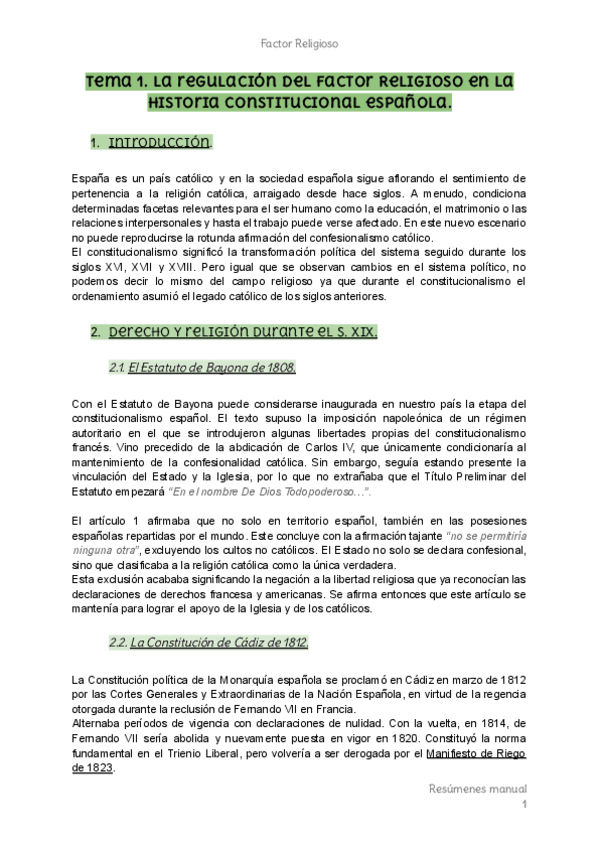 Factor Religioso

Tema 1. La regulación del factor religioso en la historia constitucional española.

1. Introducción.

España es un país católico y en la sociedad española sigue aflorando el sentimiento de pertenencia a la religión católica, arraigado desde hace siglos. A menudo, condiciona determinadas facetas relevantes para el ser humano como la educación, el matrimonio o las relaciones interpersonales y hasta el trabajo puede verse afectado. En este nuevo escenario no puede reproducirse la rotunda afirmación del confesionalismo católico.
El constitucionalismo significó la transformación política del sistema seguido durante los siglos XVI, XVII y XVIII. Pero igual que se observan cambios en el sistema político, no podemos decir lo mismo del campo religioso ya que durante el constitucionalismo el ordenamiento asumió el legado católico de los siglos anteriores.

2. Derecho y religión durante el s. XIX.

2.1. El Estatuto de Bayona de 1808.

Con el Estatuto de Bayona puede considerarse inaugurada en nuestro país la etapa del constitucionalismo español. El texto supuso la imposición napoleónica de un régimen autoritario en el que se introdujeron algunas libertades propias del constitucionalismo francés. Vino precedido de la abdicación de Carlos IV, que únicamente condicionaría al mantenimiento de la confesionalidad católica. Sin embargo, seguía estando presente la vinculación del Estado y la Iglesia, por lo que no extrañaba que el Título Preliminar del Estatuto empezará "En el nombre De Dios Todopoderoso…".

El artículo 1 afirmaba que no solo en territorio español, también en las posesiones españolas repartidas por el mundo. Este concluye con la afirmación tajante "no se permitiría ninguna otra", excluyendo los cultos no católicos. El Estado no solo se declara confesional, sino que clasificaba a la religión católica como la única verdadera.
Esta exclusión acababa significando la negación a la libertad religiosa que ya reconocían las declaraciones de derechos francesa y americanas. Se afirma entonces que este artículo se mantenía para lograr el apoyo de la Iglesia y de los católicos.

2.2. La Constitución de Cádiz de 1812.

La Constitución política de la Monarquía española se proclamó en Cádiz en marzo de 1812 por las Cortes Generales y Extraordinarias de la Nación Española, en virtud de la regencia otorgada durante la reclusión de Fernando VII en Francia.
Alternaba períodos de vigencia con declaraciones de nulidad. Con la vuelta, en 1814, de Fernando VII sería abolida y nuevamente puesta en vigor en 1820. Constituyó la norma fundamental en el Trienio Liberal, pero volvería a ser derogada por el Manifiesto de Riego de 1823.

Resúmenes manual
1